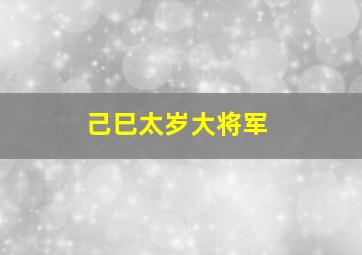 己巳太岁大将军